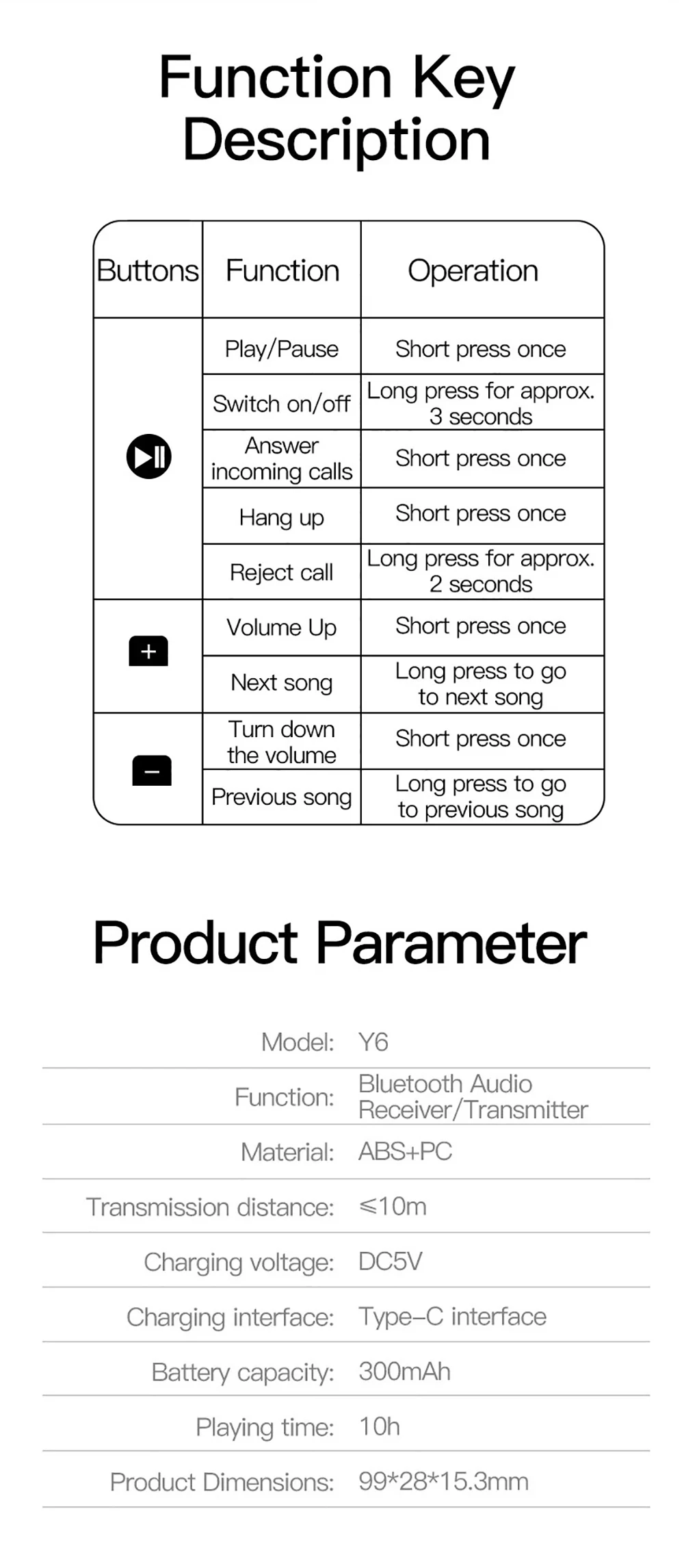 Function Key Description

| Buttons | Function | Operation |
|---|---|---|
|  | Play/Pause | Short press once |
|  | Switch on/off | Long press for approx. 3 seconds |
|  | Answer incoming calls | Short press once |
|  | Hang up | Short press once |
|  | Reject call | Long press for approx. 2 seconds |
| + | Volume Up | Short press once |
|  | Next song | Long press to go to next song |
| − | Turn down the volume | Short press once |
|  | Previous song | Long press to go to previous song |

Product Parameter

| | |
|---|---|
| Model: | Y6 |
| Function: | Bluetooth Audio Receiver/Transmitter |
| Material: | ABS+PC |
| Transmission distance: | ≤10m |
| Charging voltage: | DC5V |
| Charging interface: | Type-C interface |
| Battery capacity: | 300mAh |
| Playing time: | 10h |
| Product Dimensions: | 99*28*15.3mm |